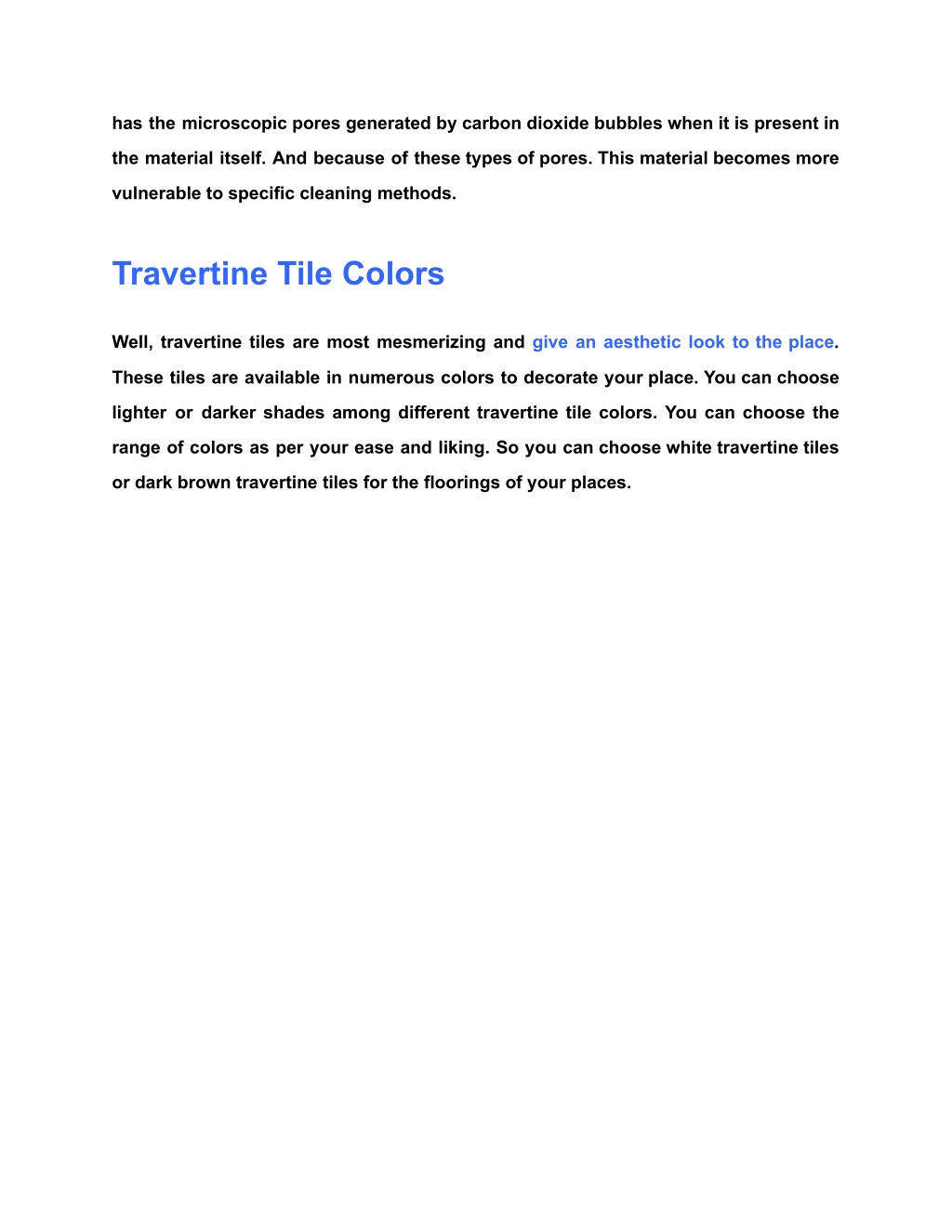 has the microscopic pores generated by carbon dioxide bubbles when it is present in the material itself. And because of these types of pores. This material becomes more vulnerable to specific cleaning methods.

Travertine Tile Colors

Well, travertine tiles are most mesmerizing and give an aesthetic look to the place. These tiles are available in numerous colors to decorate your place. You can choose lighter or darker shades among different travertine tile colors. You can choose the range of colors as per your ease and liking. So you can choose white travertine tiles or dark brown travertine tiles for the floorings of your places.